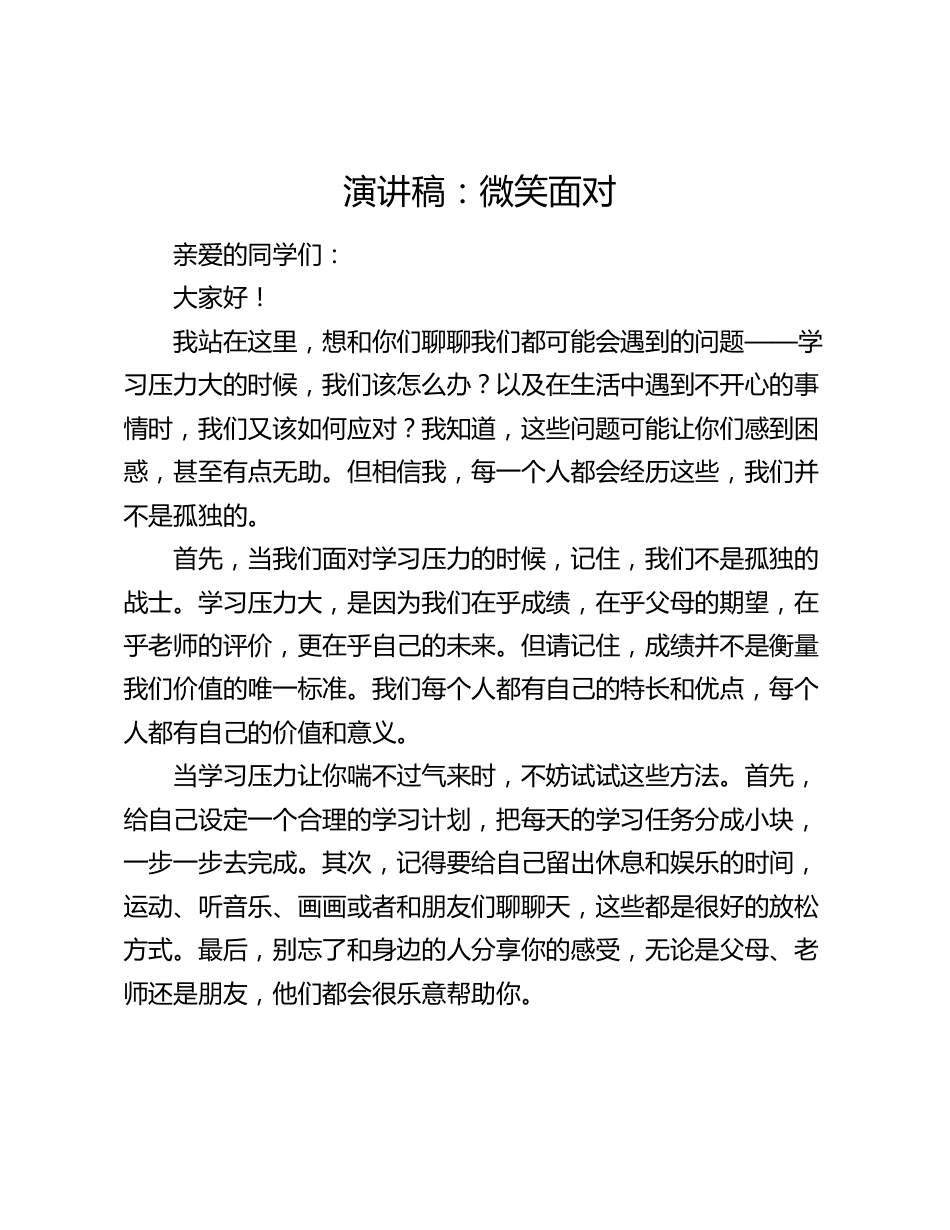 演讲稿：微笑面对

亲爱的同学们：

大家好！

我站在这里，想和你们聊聊我们都可能会遇到的问题——学习压力大的时候，我们该怎么办？以及在生活中遇到不开心的事情时，我们又该如何应对？我知道，这些问题可能让你们感到困惑，甚至有点无助。但相信我，每一个人都会经历这些，我们并不是孤独的。

首先，当我们面对学习压力的时候，记住，我们不是孤独的战士。学习压力大，是因为我们在乎成绩，在乎父母的期望，在乎老师的评价，更在乎自己的未来。但请记住，成绩并不是衡量我们价值的唯一标准。我们每个人都有自己的特长和优点，每个人都有自己的价值和意义。

当学习压力让你喘不过气来时，不妨试试这些方法。首先，给自己设定一个合理的学习计划，把每天的学习任务分成小块，一步一步去完成。其次，记得要给自己留出休息和娱乐的时间，运动、听音乐、画画或者和朋友们聊聊天，这些都是很好的放松方式。最后，别忘了和身边的人分享你的感受，无论是父母、老师还是朋友，他们都会很乐意帮助你。